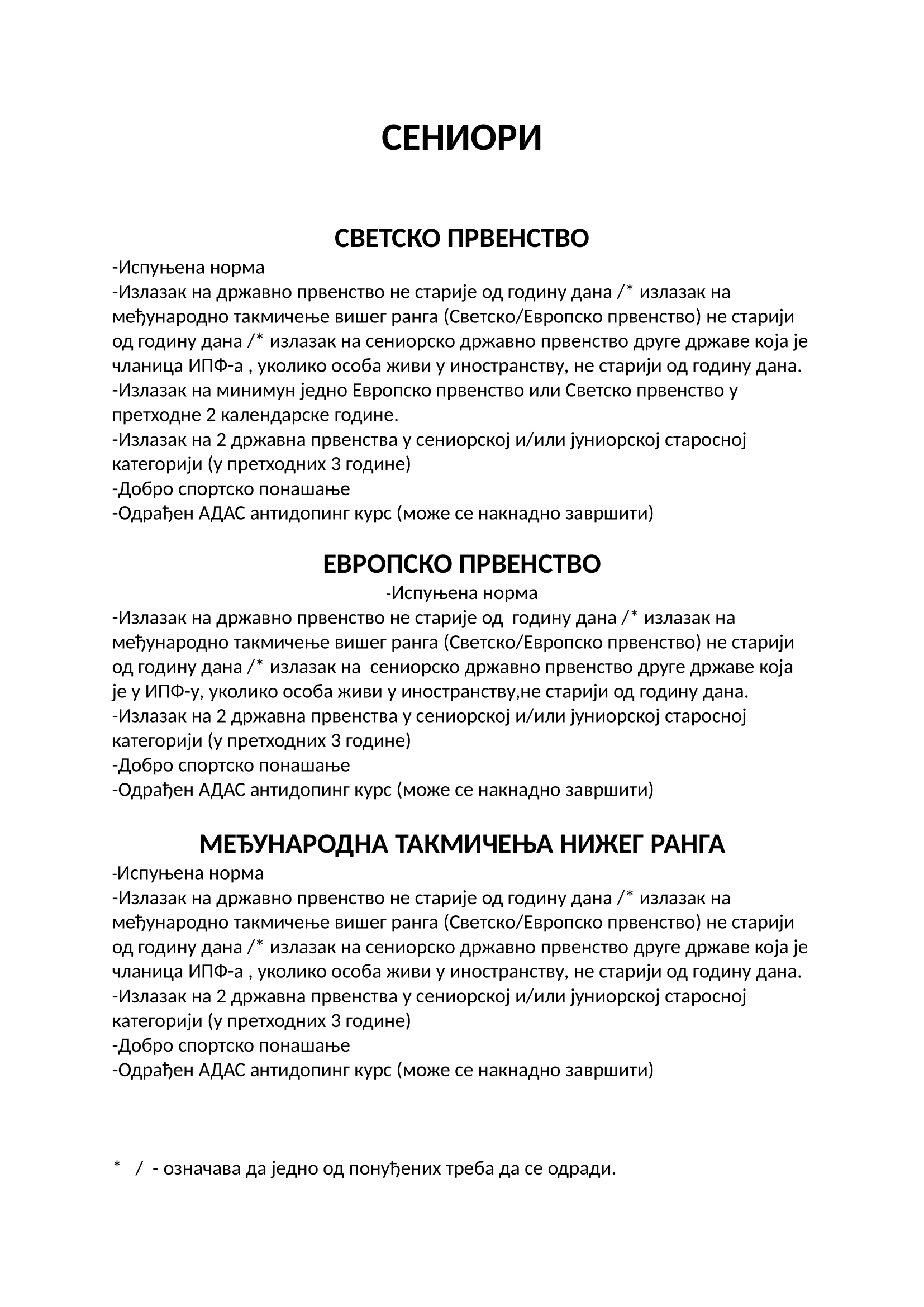 СЕНИОРИ

СВЕТСКО ПРВЕНСТВО

-Испуњена норма
-Излазак на државно првенство не старије од годину дана /* излазак на међународно такмичење вишег ранга (Светско/Европско првенство) не старији од годину дана /* излазак на сениорско државно првенство друге државе која је чланица ИПФ-а , уколико особа живи у иностранству, не старији од годину дана.
-Излазак на минимун једно Европско првенство или Светско првенство у претходне 2 календарске године.
-Излазак на 2 државна првенства у сениорској и/или јуниорској старосној категорији (у претходних 3 године)
-Добро спортско понашање
-Одрађен АДАС антидопинг курс (може се накнадно завршити)

ЕВРОПСКО ПРВЕНСТВО

-Испуњена норма
-Излазак на државно првенство не старије од годину дана /* излазак на међународно такмичење вишег ранга (Светско/Европско првенство) не старији од годину дана /* излазак на сениорско државно првенство друге државе која је у ИПФ-у, уколико особа живи у иностранству,не старији од годину дана.
-Излазак на 2 државна првенства у сениорској и/или јуниорској старосној категорији (у претходних 3 године)
-Добро спортско понашање
-Одрађен АДАС антидопинг курс (може се накнадно завршити)

МЕЂУНАРОДНА ТАКМИЧЕЊА НИЖЕГ РАНГА

-Испуњена норма
-Излазак на државно првенство не старије од годину дана /* излазак на међународно такмичење вишег ранга (Светско/Европско првенство) не старији од годину дана /* излазак на сениорско државно првенство друге државе која је чланица ИПФ-а , уколико особа живи у иностранству, не старији од годину дана.
-Излазак на 2 државна првенства у сениорској и/или јуниорској старосној категорији (у претходних 3 године)
-Добро спортско понашање
-Одрађен АДАС антидопинг курс (може се накнадно завршити)

* / - означава да једно од понуђених треба да се одради.